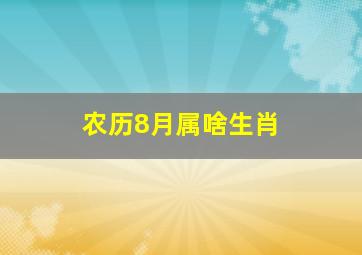 农历8月属啥生肖